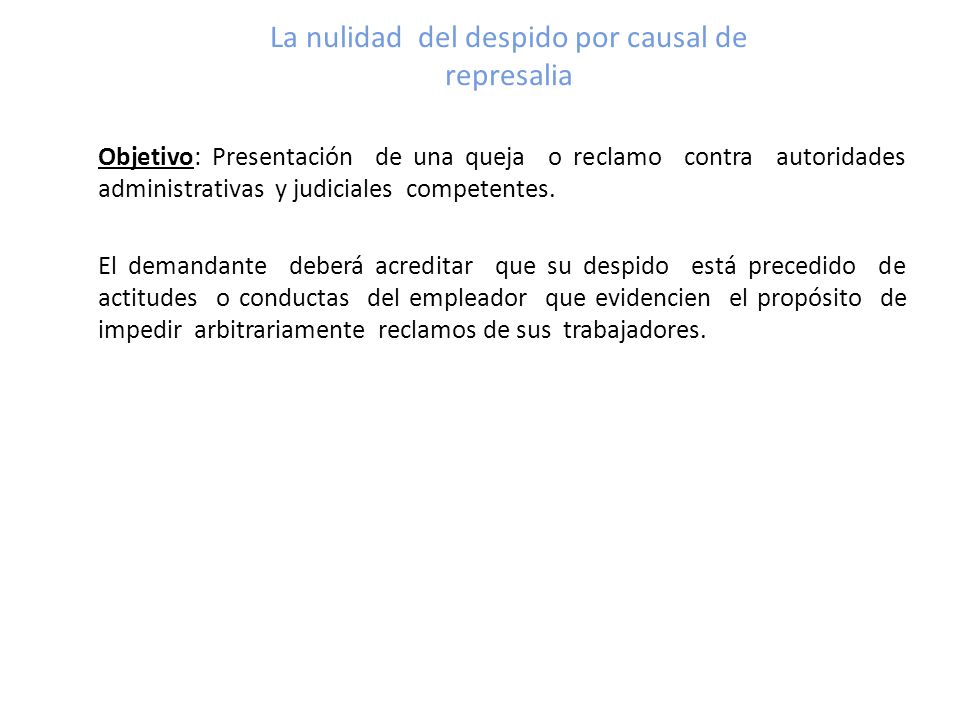 La nulidad del despido por causal de represalia

Objetivo: Presentación de una queja o reclamo contra autoridades administrativas y judiciales competentes.

El demandante deberá acreditar que su despido está precedido de actitudes o conductas del empleador que evidencien el propósito de impedir arbitrariamente reclamos de sus trabajadores.